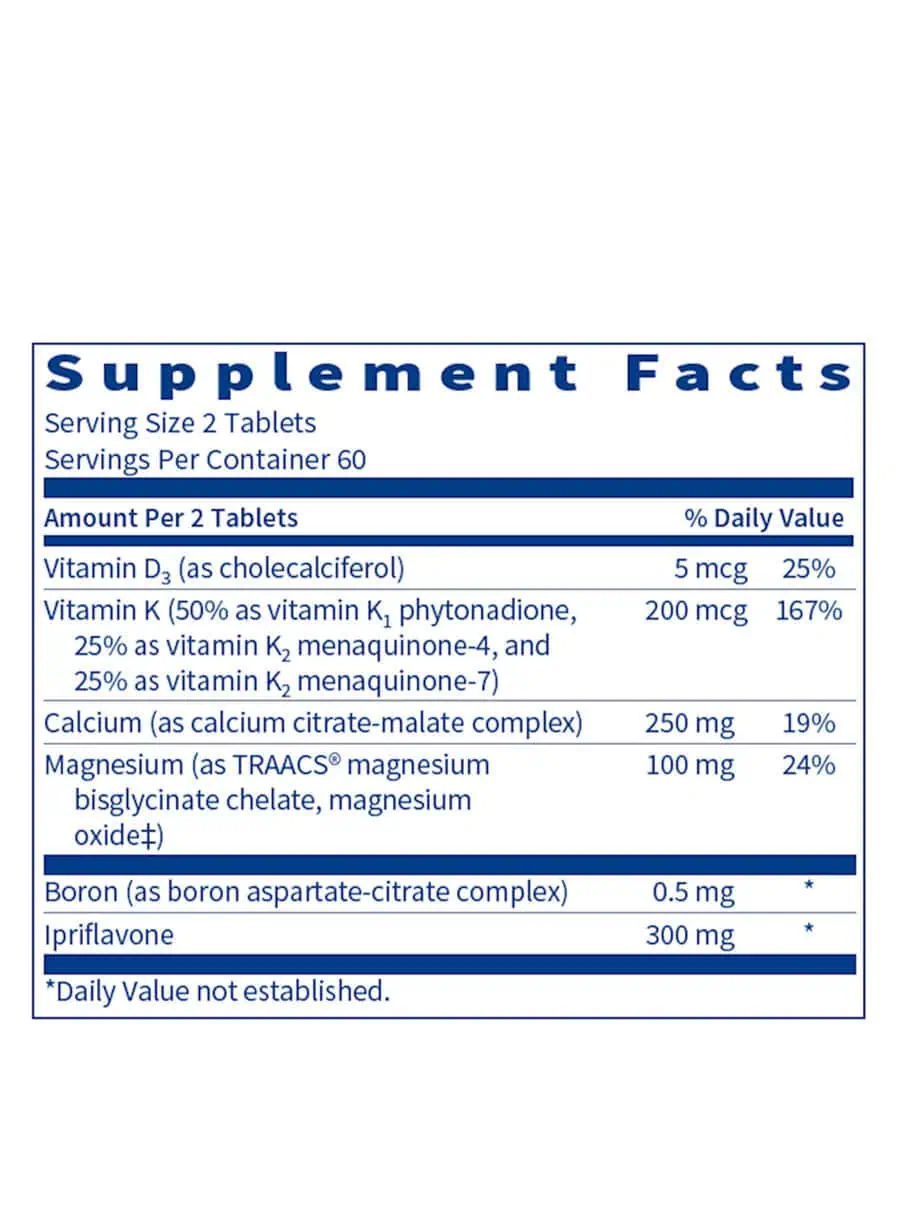 Supplement Facts

Serving Size 2 Tablets
Servings Per Container 60

| Amount Per 2 Tablets | | % Daily Value |
|---|---|---|
| Vitamin $D_3$ (as cholecalciferol) | 5 mcg | 25% |
| Vitamin K (50% as vitamin $K_1$ phytonadione, 25% as vitamin $K_2$ menaquinone-4, and 25% as vitamin $K_2$ menaquinone-7) | 200 mcg | 167% |
| Calcium (as calcium citrate-malate complex) | 250 mg | 19% |
| Magnesium (as TRAACS® magnesium bisglycinate chelate, magnesium oxide‡) | 100 mg | 24% |
| Boron (as boron aspartate-citrate complex) | 0.5 mg | * |
| Ipriflavone | 300 mg | * |

*Daily Value not established.